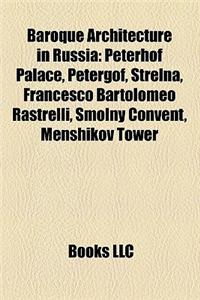 Baroque Architecture in Russia: Peterhof Palace, Petergof, Strelna, Francesco Bartolomeo Rastrelli, Smolny Convent, Menshikov Tower

Books LLC